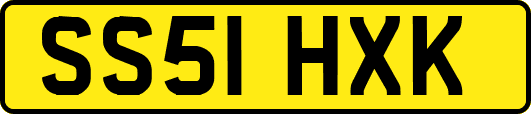 SS51 HXK